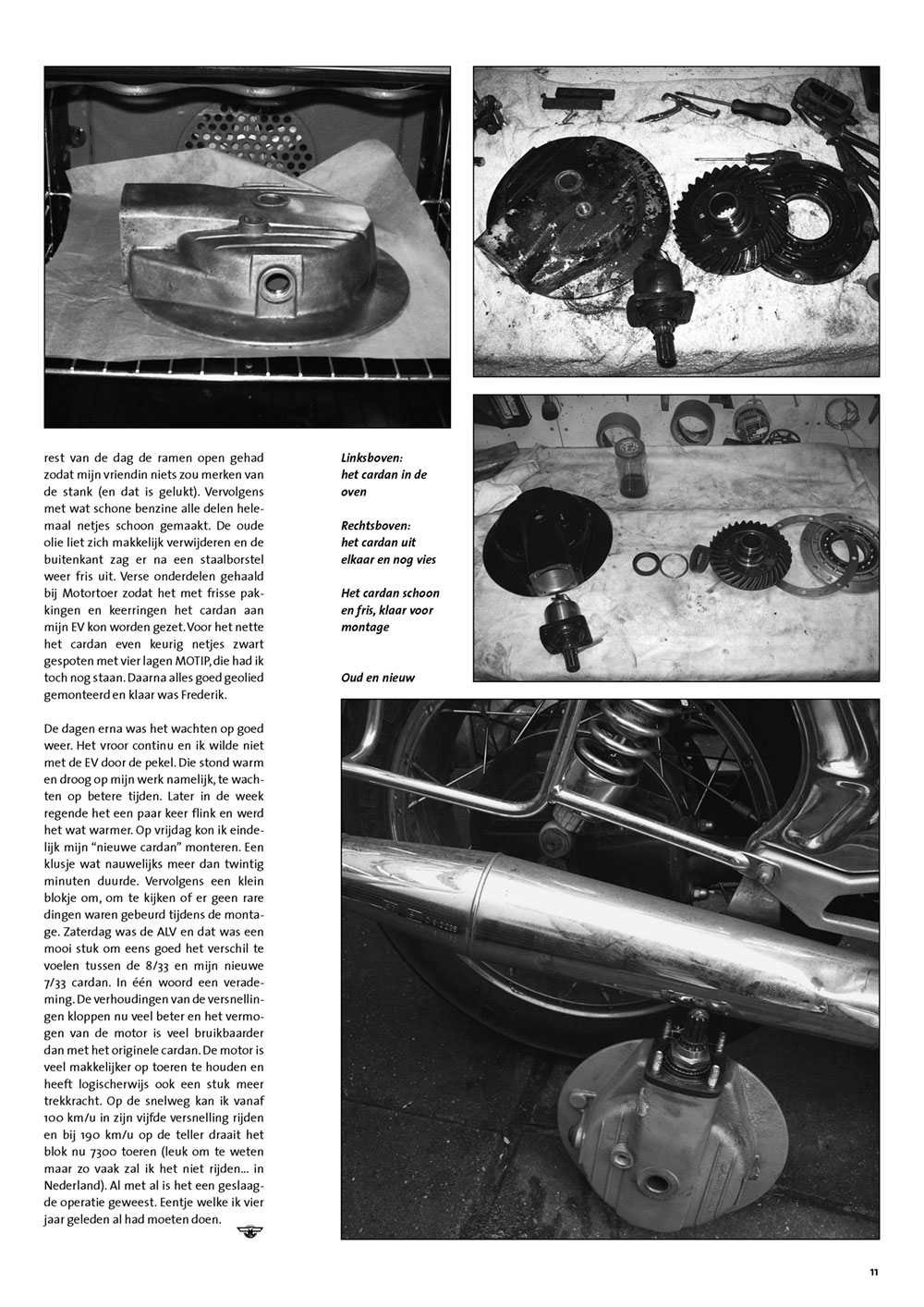 rest van de dag de ramen open gehad zodat mijn vriendin niets zou merken van de stank (en dat is gelukt). Vervolgens met wat schone benzine alle delen helemaal netjes schoon gemaakt. De oude olie liet zich makkelijk verwijderen en de buitenkant zag er na een staalborstel weer fris uit. Verse onderdelen gehaald bij Motortoer zodat het met frisse pakkingen en keerringen het cardan aan mijn EV kon worden gezet. Voor het nette het cardan even keurig netjes zwart gespoten met vier lagen MOTIP, die had ik toch nog staan. Daarna alles goed geolied gemonteerd en klaar was Frederik.

De dagen erna was het wachten op goed weer. Het vroor continu en ik wilde niet met de EV door de pekel. Die stond warm en droog op mijn werk namelijk, te wachten op betere tijden. Later in de week regende het een paar keer flink en werd het wat warmer. Op vrijdag kon ik eindelijk mijn "nieuwe cardan" monteren. Een klusje wat nauwelijks meer dan twintig minuten duurde. Vervolgens een klein blokje om, om te kijken of er geen rare dingen waren gebeurd tijdens de montage. Zaterdag was de ALV en dat was een mooi stuk om eens goed het verschil te voelen tussen de 8/33 en mijn nieuwe 7/33 cardan. In één woord een verademing. De verhoudingen van de versnellingen kloppen nu veel beter en het vermogen van de motor is veel bruikbaarder dan met het originele cardan. De motor is veel makkelijker op toeren te houden en heeft logischerwijs ook een stuk meer trekkracht. Op de snelweg kan ik vanaf 100 km/u in zijn vijfde versnelling rijden en bij 190 km/u op de teller draait het blok nu 7300 toeren (leuk om te weten maar zo vaak zal ik het niet rijden... in Nederland). Al met al is het een geslaagde operatie geweest. Eentje welke ik vier jaar geleden al had moeten doen.

Linksboven:
het cardan in de oven

Rechtsboven:
het cardan uit elkaar en nog vies

Het cardan schoon en fris, klaar voor montage

Oud en nieuw

11